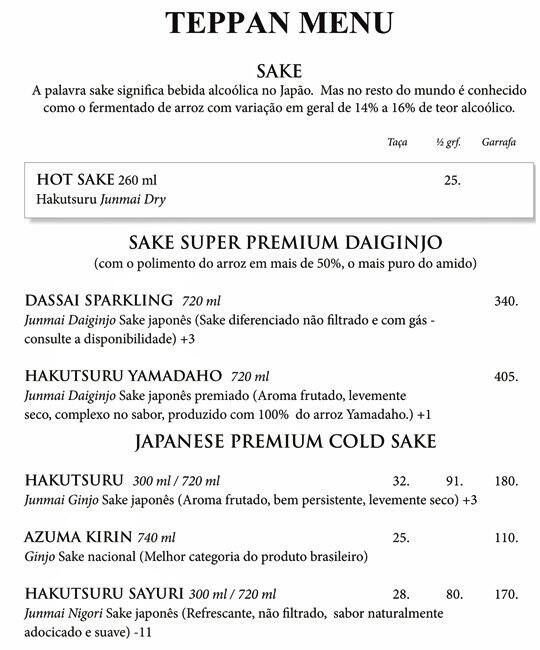 TEPPAN MENU

SAKE

A palavra sake significa bebida alcoólica no Japão. Mas no resto do mundo é conhecido como o fermentado de arroz com variação em geral de 14% a 16% de teor alcoólico.

Taça ½ grf. Garrafa

HOT SAKE 260 ml 25.
Hakutsuru Junmai Dry

SAKE SUPER PREMIUM DAIGINJO
(com o polimento do arroz em mais de 50%, o mais puro do amido)

DASSAI SPARKLING 720 ml 340.
Junmai Daiginjo Sake japonês (Sake diferenciado não filtrado e com gás - consulte a disponibilidade) +3

HAKUTSURU YAMADAHO 720 ml 405.
Junmai Daiginjo Sake japonês premiado (Aroma frutado, levemente seco, complexo no sabor, produzido com 100% do arroz Yamadaho.) +1

JAPANESE PREMIUM COLD SAKE

HAKUTSURU 300 ml / 720 ml 32. 91. 180.
Junmai Ginjo Sake japonês (Aroma frutado, bem persistente, levemente seco) +3

AZUMA KIRIN 740 ml 25. 110.
Ginjo Sake nacional (Melhor categoria do produto brasileiro)

HAKUTSURU SAYURI 300 ml / 720 ml 28. 80. 170.
Junmai Nigori Sake japonês (Refrescante, não filtrado, sabor naturalmente adocicado e suave) -11